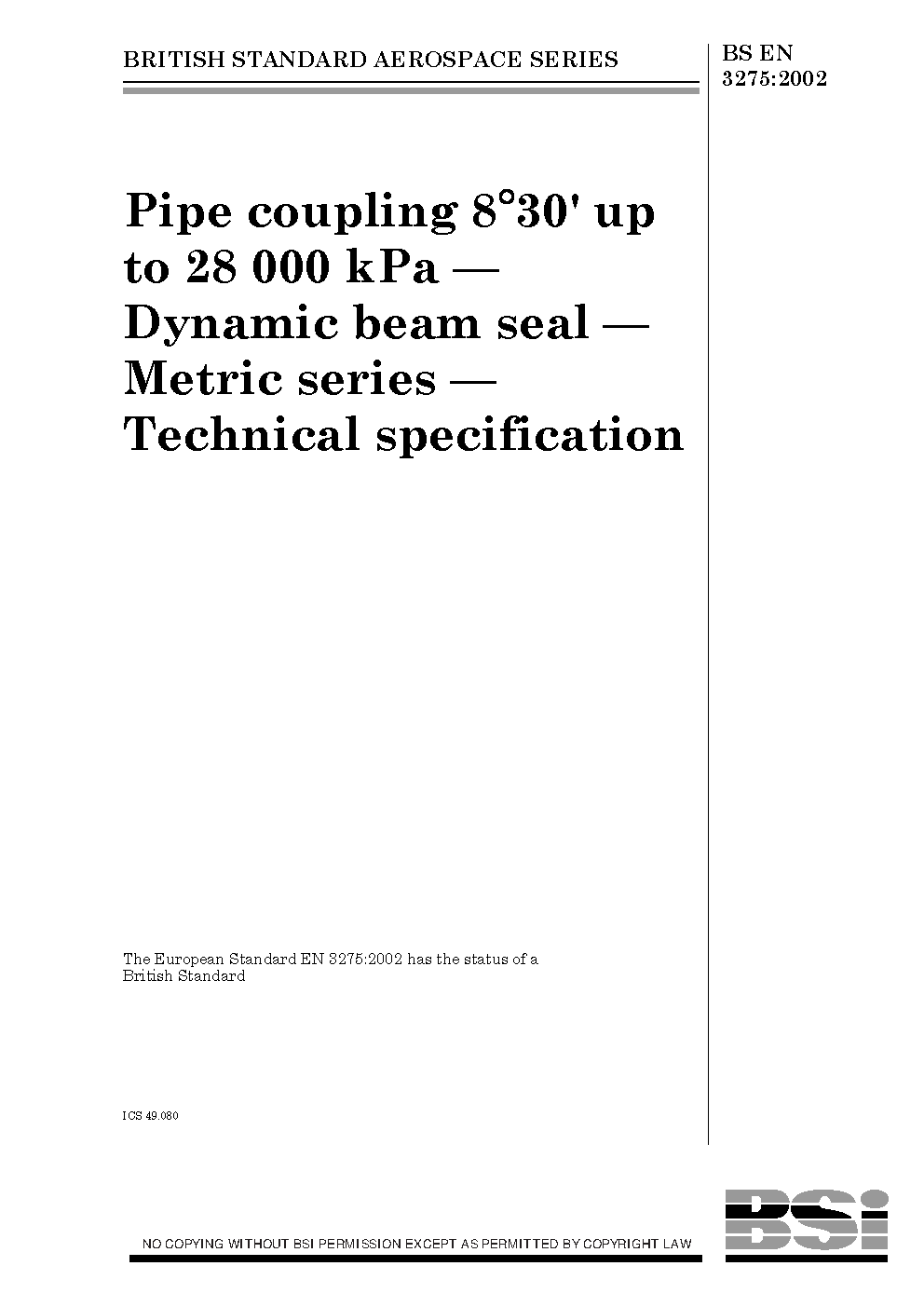 BRITISH STANDARD AEROSPACE SERIES

BS EN 3275:2002

Pipe coupling 8°30' up to 28 000 kPa — Dynamic beam seal — Metric series — Technical specification

The European Standard EN 3275:2002 has the status of a British Standard

ICS 49.080

NO COPYING WITHOUT BSI PERMISSION EXCEPT AS PERMITTED BY COPYRIGHT LAW

BSi